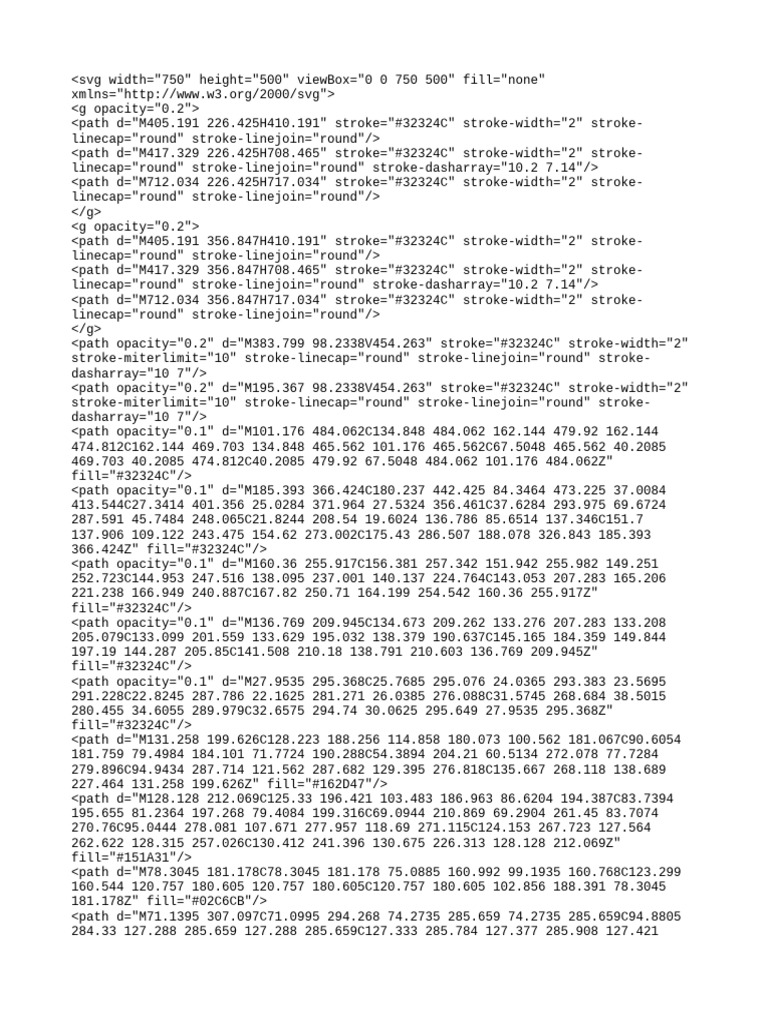 <svg width="750" height="500" viewBox="0 0 750 500" fill="none" xmlns="http://www.w3.org/2000/svg">
<g opacity="0.2">
<path d="M405.191 226.425H410.191" stroke="#32324C" stroke-width="2" stroke-linecap="round" stroke-linejoin="round"/>
<path d="M417.329 226.425H708.465" stroke="#32324C" stroke-width="2" stroke-linecap="round" stroke-linejoin="round" stroke-dasharray="10.2 7.14"/>
<path d="M712.034 226.425H717.034" stroke="#32324C" stroke-width="2" stroke-linecap="round" stroke-linejoin="round"/>
</g>
<g opacity="0.2">
<path d="M405.191 356.847H410.191" stroke="#32324C" stroke-width="2" stroke-linecap="round" stroke-linejoin="round"/>
<path d="M417.329 356.847H708.465" stroke="#32324C" stroke-width="2" stroke-linecap="round" stroke-linejoin="round" stroke-dasharray="10.2 7.14"/>
<path d="M712.034 356.847H717.034" stroke="#32324C" stroke-width="2" stroke-linecap="round" stroke-linejoin="round"/>
</g>
<path opacity="0.2" d="M383.799 98.2338V454.263" stroke="#32324C" stroke-width="2" stroke-miterlimit="10" stroke-linecap="round" stroke-linejoin="round" stroke-dasharray="10 7"/>
<path opacity="0.2" d="M195.367 98.2338V454.263" stroke="#32324C" stroke-width="2" stroke-miterlimit="10" stroke-linecap="round" stroke-linejoin="round" stroke-dasharray="10 7"/>
<path opacity="0.1" d="M101.176 484.062C134.848 484.062 162.144 479.92 162.144 474.812C162.144 469.703 134.848 465.562 101.176 465.562C67.5048 465.562 40.2085 469.703 40.2085 474.812C40.2085 479.92 67.5048 484.062 101.176 484.062Z" fill="#32324C"/>
<path opacity="0.1" d="M185.393 366.424C180.237 442.425 84.3464 473.225 37.0084 413.544C27.3414 401.356 25.0284 371.964 27.5324 356.461C37.6284 293.975 69.6724 287.591 45.7484 248.065C21.8244 208.54 19.6024 136.786 85.6514 137.346C151.7 137.906 109.122 243.475 154.62 273.002C175.43 286.507 188.078 326.843 185.393 366.424Z" fill="#32324C"/>
<path opacity="0.1" d="M160.36 255.917C156.381 257.342 151.942 255.982 149.251 252.723C144.953 247.516 138.095 237.001 140.137 224.764C143.053 207.283 165.206 221.238 166.949 240.887C167.82 250.71 164.199 254.542 160.36 255.917Z" fill="#32324C"/>
<path opacity="0.1" d="M136.769 209.945C134.673 209.262 133.276 207.283 133.208 205.079C133.099 201.559 133.629 195.032 138.379 190.637C145.165 184.359 149.844 197.19 144.287 205.85C141.508 210.18 138.791 210.603 136.769 209.945Z" fill="#32324C"/>
<path opacity="0.1" d="M27.9535 295.368C25.7685 295.076 24.0365 293.383 23.5695 291.228C22.8245 287.786 22.1625 281.271 26.0385 276.088C31.5745 268.684 38.5015 280.455 34.6055 289.979C32.6575 294.74 30.0625 295.649 27.9535 295.368Z" fill="#32324C"/>
<path d="M131.258 199.626C128.223 188.256 114.858 180.073 100.562 181.067C90.6054 181.759 79.4984 184.101 71.7724 190.288C54.3894 204.21 60.5134 272.078 77.7284 279.896C94.9434 287.714 121.562 287.682 129.395 276.818C135.667 268.118 138.689 227.464 131.258 199.626Z" fill="#162D47"/>
<path d="M128.128 212.069C125.33 196.421 103.483 186.963 86.6204 194.387C83.7394 195.655 81.2364 197.268 79.4084 199.316C69.0944 210.869 69.2904 261.45 83.7074 270.76C95.0444 278.081 107.671 277.957 118.69 271.115C124.153 267.723 127.564 262.622 128.315 257.026C130.412 241.396 130.675 226.313 128.128 212.069Z" fill="#151A31"/>
<path d="M78.3045 181.178C78.3045 181.178 75.0885 160.992 99.1935 160.768C123.299 160.544 120.757 180.605 120.757 180.605C120.757 180.605 102.856 188.391 78.3045 181.178Z" fill="#02C6CB"/>
<path d="M71.1395 307.097C71.0995 294.268 74.2735 285.659 74.2735 285.659C94.8805 284.33 127.288 285.659 127.288 285.659C127.333 285.784 127.377 285.908 127.421